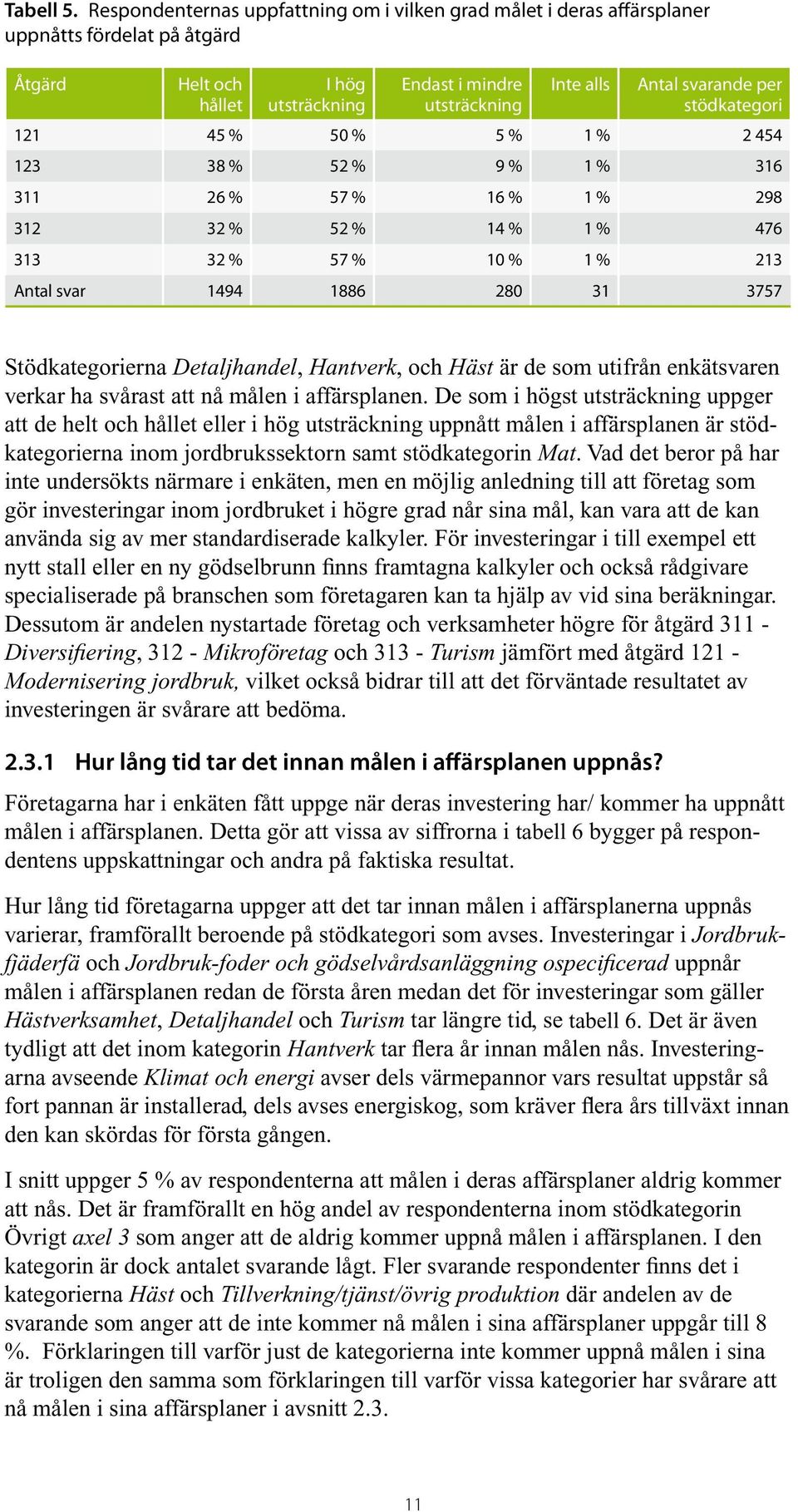 Tabell 5. Respondenternas uppfattning om i vilken grad målet i deras affärsplaner uppnåtts fördelat på åtgärd

| Åtgärd | Helt och hållet | I hög utsträckning | Endast i mindre utsträckning | Inte alls | Antal svarande per stödkategori |
|---|---|---|---|---|---|
| 121 | 45 % | 50 % | 5 % | 1 % | 2 454 |
| 123 | 38 % | 52 % | 9 % | 1 % | 316 |
| 311 | 26 % | 57 % | 16 % | 1 % | 298 |
| 312 | 32 % | 52 % | 14 % | 1 % | 476 |
| 313 | 32 % | 57 % | 10 % | 1 % | 213 |
| Antal svar | 1494 | 1886 | 280 | 31 | 3757 |

Stödkategorierna Detaljhandel, Hantverk, och Häst är de som utifrån enkätsvaren verkar ha svårast att nå målen i affärsplanen. De som i högst utsträckning uppger att de helt och hållet eller i hög utsträckning uppnått målen i affärsplanen är stödkategorierna inom jordbrukssektorn samt stödkategorin Mat. Vad det beror på har inte undersökts närmare i enkäten, men en möjlig anledning till att företag som gör investeringar inom jordbruket i högre grad når sina mål, kan vara att de kan använda sig av mer standardiserade kalkyler. För investeringar i till exempel ett nytt stall eller en ny gödselbrunn finns framtagna kalkyler och också rådgivare specialiserade på branschen som företagaren kan ta hjälp av vid sina beräkningar. Dessutom är andelen nystartade företag och verksamheter högre för åtgärd 311 - Diversifiering, 312 - Mikroföretag och 313 - Turism jämfört med åtgärd 121 - Modernisering jordbruk, vilket också bidrar till att det förväntade resultatet av investeringen är svårare att bedöma.

2.3.1 Hur lång tid tar det innan målen i affärsplanen uppnås?

Företagarna har i enkäten fått uppge när deras investering har/ kommer ha uppnått målen i affärsplanen. Detta gör att vissa av siffrorna i tabell 6 bygger på respondentens uppskattningar och andra på faktiska resultat.

Hur lång tid företagarna uppger att det tar innan målen i affärsplanerna uppnås varierar, framförallt beroende på stödkategori som avses. Investeringar i Jordbrukfjäderfä och Jordbruk-foder och gödselvårdsanläggning ospecificerad uppnår målen i affärsplanen redan de första åren medan det för investeringar som gäller Hästverksamhet, Detaljhandel och Turism tar längre tid, se tabell 6. Det är även tydligt att det inom kategorin Hantverk tar flera år innan målen nås. Investeringarna avseende Klimat och energi avser dels värmepannor vars resultat uppstår så fort pannan är installerad, dels avses energiskog, som kräver flera års tillväxt innan den kan skördas för första gången.

I snitt uppger 5 % av respondenterna att målen i deras affärsplaner aldrig kommer att nås. Det är framförallt en hög andel av respondenterna inom stödkategorin Övrigt axel 3 som anger att de aldrig kommer uppnå målen i affärsplanen. I den kategorin är dock antalet svarande lågt. Fler svarande respondenter finns det i kategorierna Häst och Tillverkning/tjänst/övrig produktion där andelen av de svarande som anger att de inte kommer nå målen i sina affärsplaner uppgår till 8 %. Förklaringen till varför just de kategorierna inte kommer uppnå målen i sina är troligen den samma som förklaringen till varför vissa kategorier har svårare att nå målen i sina affärsplaner i avsnitt 2.3.

11